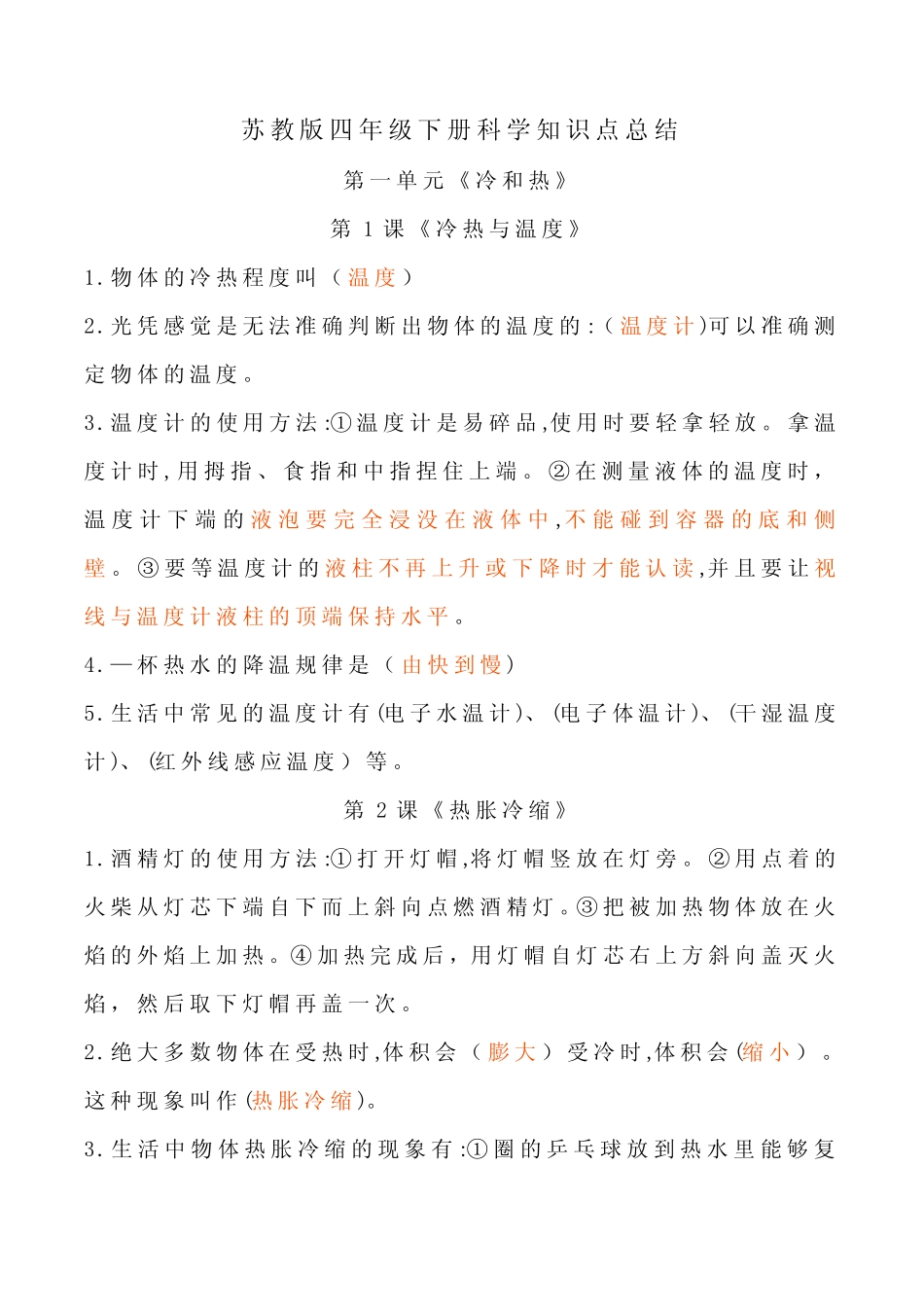 苏教版四年级下册科学知识点总结

第一单元《冷和热》

第 1 课《冷热与温度》

1.物体的冷热程度叫（温度）

2.光凭感觉是无法准确判断出物体的温度的:（温度计)可以准确测定物体的温度。

3.温度计的使用方法:①温度计是易碎品,使用时要轻拿轻放。拿温度计时,用拇指、食指和中指捏住上端。②在测量液体的温度时，温度计下端的液泡要完全浸没在液体中,不能碰到容器的底和侧壁。③要等温度计的液柱不再上升或下降时才能认读,并且要让视线与温度计液柱的顶端保持水平。

4.一杯热水的降温规律是（由快到慢）

5.生活中常见的温度计有(电子水温计)、(电子体温计)、(干湿温度计)、(红外线感应温度）等。

第 2 课《热胀冷缩》

1.酒精灯的使用方法:①打开灯帽,将灯帽竖放在灯旁。②用点着的火柴从灯芯下端自下而上斜向点燃酒精灯。③把被加热物体放在火焰的外焰上加热。④加热完成后，用灯帽自灯芯右上方斜向盖灭火焰，然后取下灯帽再盖一次。

2.绝大多数物体在受热时,体积会（膨大）受冷时,体积会(缩小）。这种现象叫作(热胀冷缩)。

3.生活中物体热胀冷缩的现象有:①圈的乒乓球放到热水里能够复